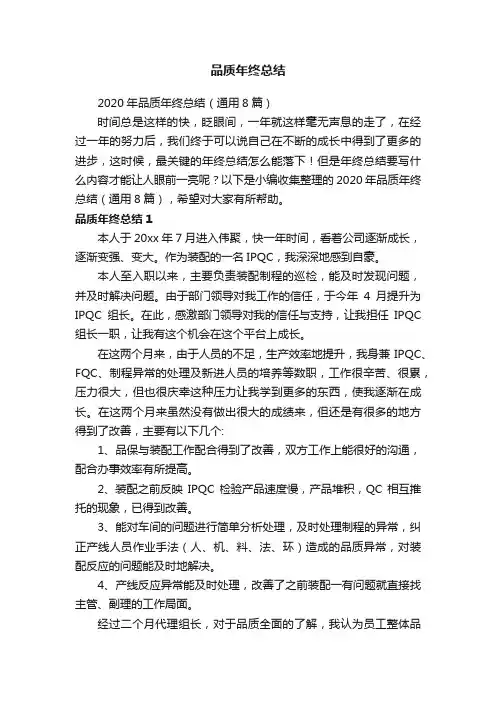 品质年终总结

2020 年品质年终总结（通用 8 篇）

时间总是这样的快，眨眼间，一年就这样毫无声息的走了，在经过一年的努力后，我们终于可以说自己在不断的成长中得到了更多的进步，这时候，最关键的年终总结怎么能落下！但是年终总结要写什么内容才能让人眼前一亮呢？以下是小编收集整理的 2020 年品质年终总结（通用 8 篇），希望对大家有所帮助。

品质年终总结 1

本人于 20xx 年 7 月进入伟聚，快一年时间，看着公司逐渐成长，逐渐变强、变大。作为装配的一名 IPQC，我深深地感到自豪。

本人至入职以来，主要负责装配制程的巡检，能及时发现问题，并及时解决问题。由于部门领导对我工作的信任，于今年 4 月提升为 IPQC 组长。在此，感激部门领导对我的信任与支持，让我担任 IPQC 组长一职，让我有这个机会在这个平台上成长。

在这两个月来，由于人员的不足，生产效率地提升，我身兼 IPQC、FQC、制程异常的处理及新进人员的培养等数职，工作很辛苦、很累，压力很大，但也很庆幸这种压力让我学到更多的东西，使我逐渐在成长。在这两个月来虽然没有做出很大的成绩来，但还是有很多的地方得到了改善，主要有以下几个:

1、品保与装配工作配合得到了改善，双方工作上能很好的沟通，配合办事效率有所提高。

2、装配之前反映 IPQC 检验产品速度慢，产品堆积，QC 相互推托的现象，已得到改善。

3、能对车间的问题进行简单分析处理，及时处理制程的异常，纠正产线人员作业手法（人、机、料、法、环）造成的品质异常，对装配反应的问题能及时地解决。

4、产线反应异常能及时处理，改善了之前装配一有问题就直接找主管、副理的工作局面。

经过二个月代理组长，对于品质全面的了解，我认为员工整体品